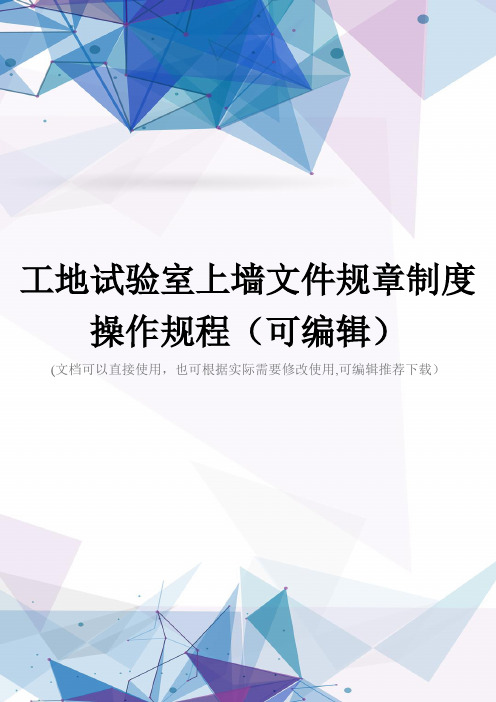 工地试验室上墙文件规章制度操作规程（可编辑）

(文档可以直接使用，也可根据实际需要修改使用,可编辑推荐下载）